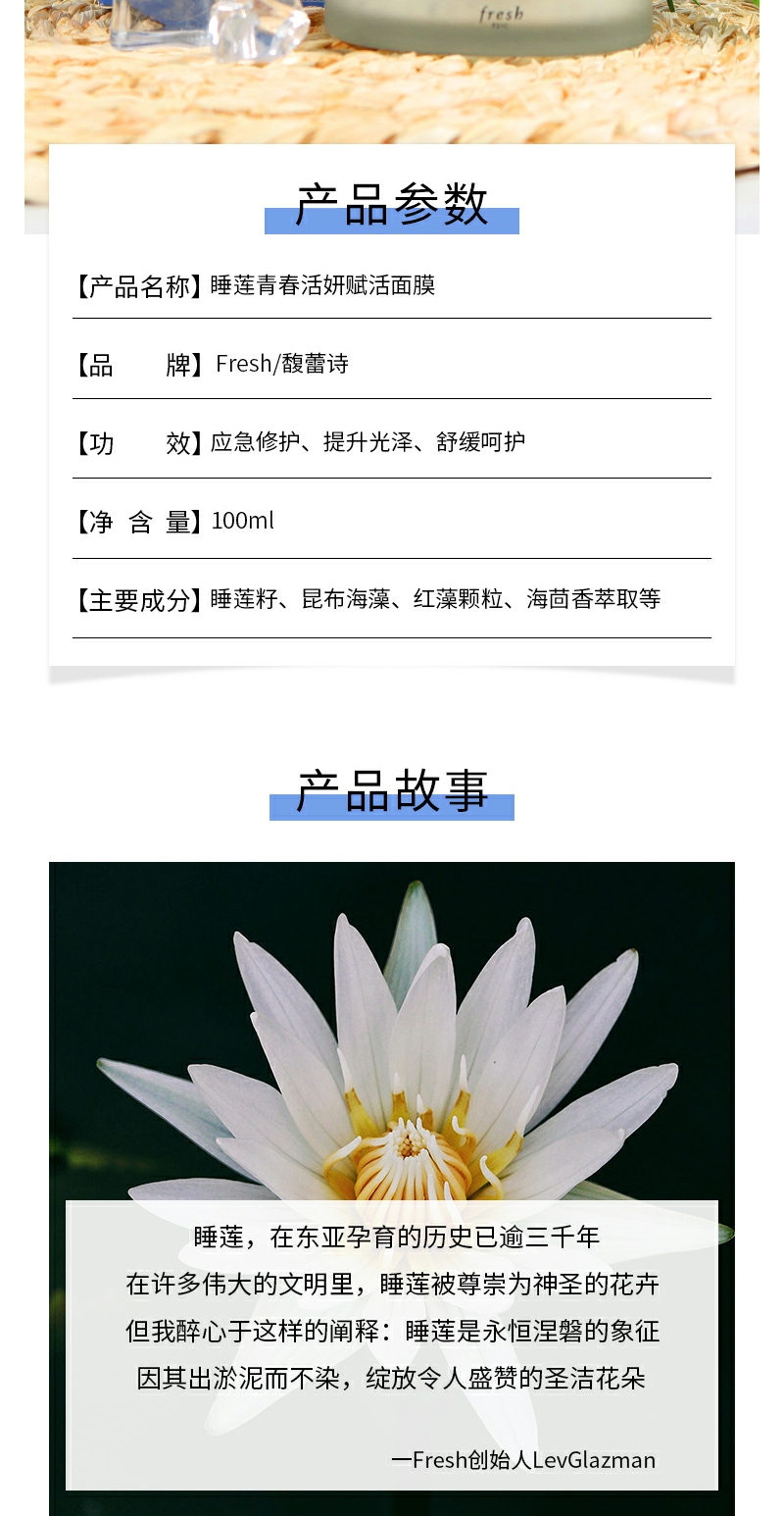 fresh

产品参数

【产品名称】睡莲青春活妍赋活面膜

【品　　牌】Fresh/馥蕾诗

【功　　效】应急修护、提升光泽、舒缓呵护

【净 含 量】100ml

【主要成分】睡莲籽、昆布海藻、红藻颗粒、海茴香萃取等

产品故事

睡莲，在东亚孕育的历史已逾三千年
在许多伟大的文明里，睡莲被尊崇为神圣的花卉
但我醉心于这样的阐释：睡莲是永恒涅磐的象征
因其出淤泥而不染，绽放令人盛赞的圣洁花朵

一Fresh创始人LevGlazman